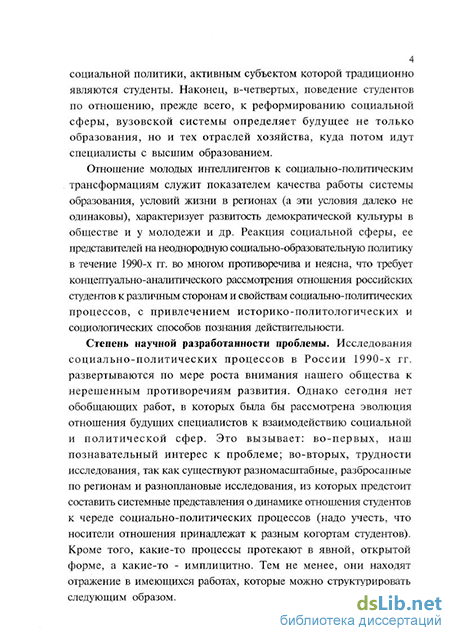 4

социальной политики, активным субъектом которой традиционно являются студенты. Наконец, в-четвертых, поведение студентов по отношению, прежде всего, к реформированию социальной сферы, вузовской системы определяет будущее не только образования, но и тех отраслей хозяйства, куда потом идут специалисты с высшим образованием.

Отношение молодых интеллигентов к социально-политическим трансформациям служит показателем качества работы системы образования, условий жизни в регионах (а эти условия далеко не одинаковы), характеризует развитость демократической культуры в обществе и у молодежи и др. Реакция социальной сферы, ее представителей на неоднородную социально-образовательную политику в течение 1990-х гг. во многом противоречива и неясна, что требует концептуально-аналитического рассмотрения отношения российских студентов к различным сторонам и свойствам социально-политических процессов, с привлечением историко-политологических и социологических способов познания действительности.

Степень научной разработанности проблемы. Исследования социально-политических процессов в России 1990-х гг. развертываются по мере роста внимания нашего общества к нерешенным противоречиям развития. Однако сегодня нет обобщающих работ, в которых была бы рассмотрена эволюция отношения будущих специалистов к взаимодействию социальной и политической сфер. Это вызывает: во-первых, наш познавательный интерес к проблеме; во-вторых, трудности исследования, так как существуют разномасштабные, разбросанные по регионам и разноплановые исследования, из которых предстоит составить системные представления о динамике отношения студентов к череде социально-политических процессов (надо учесть, что носители отношения принадлежат к разным когортам студентов). Кроме того, какие-то процессы протекают в явной, открытой форме, а какие-то - имплицитно. Тем не менее, они находят отражение в имеющихся работах, которые можно структурировать следующим образом.

dsLib.net
библиотека диссертаций